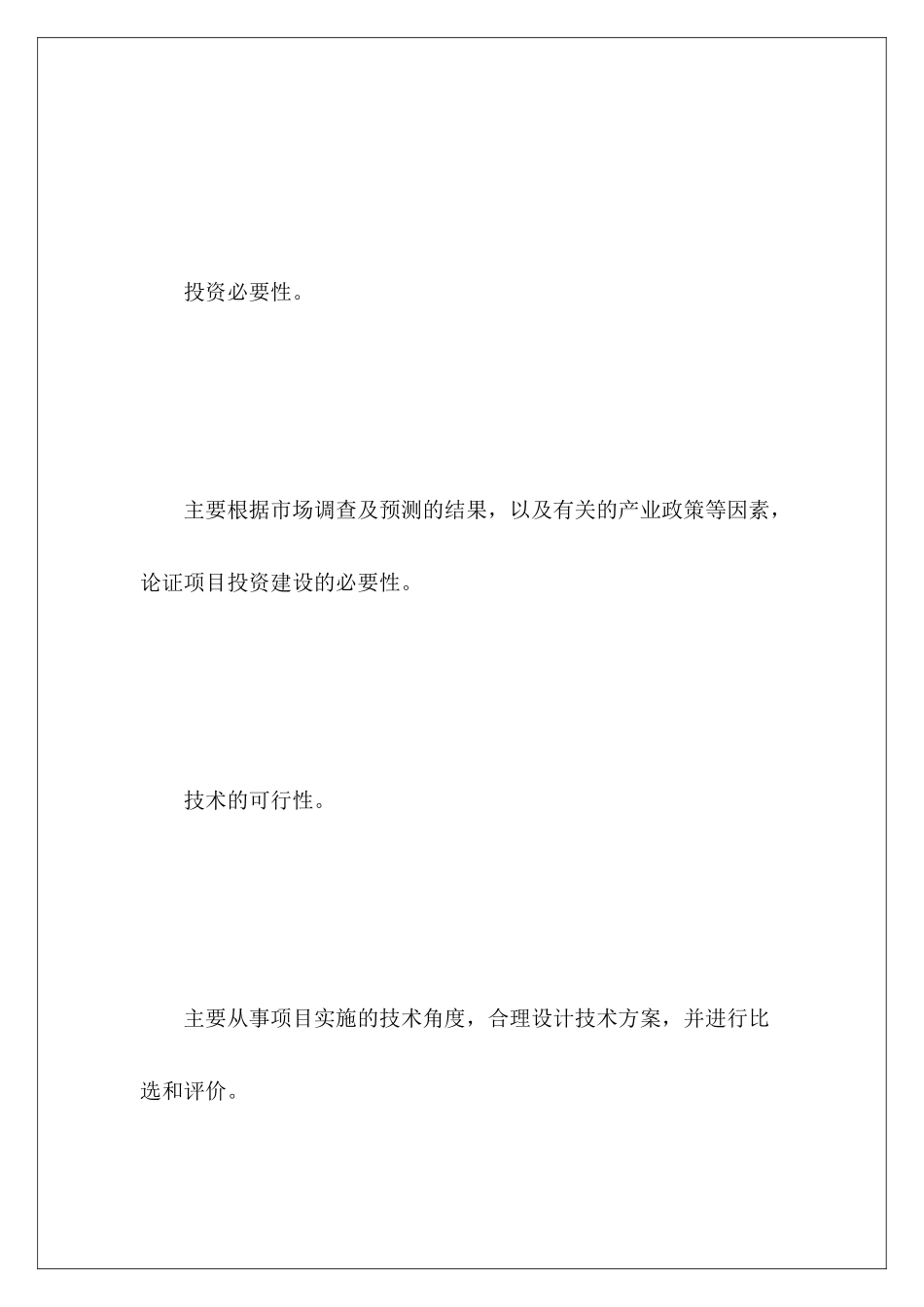 投资必要性。

主要根据市场调查及预测的结果，以及有关的产业政策等因素，论证项目投资建设的必要性。

技术的可行性。

主要从事项目实施的技术角度，合理设计技术方案，并进行比选和评价。